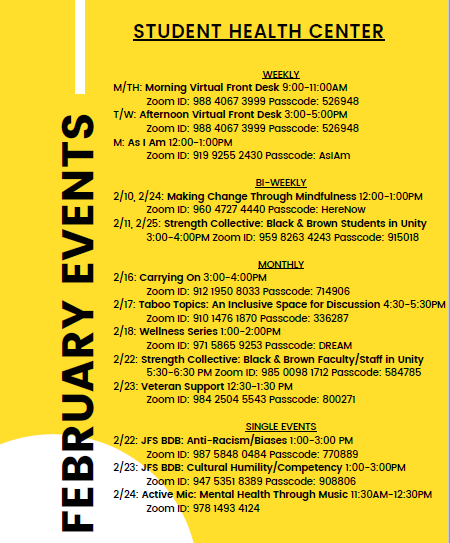 FEBRUARY EVENTS

STUDENT HEALTH CENTER

WEEKLY

M/TH: Morning Virtual Front Desk 9:00-11:00AM
Zoom ID: 988 4067 3999 Passcode: 526948
T/W: Afternoon Virtual Front Desk 3:00-5:00PM
Zoom ID: 988 4067 3999 Passcode: 526948
M: As I Am 12:00-1:00PM
Zoom ID: 919 9255 2430 Passcode: AsIAm

BI-WEEKLY

2/10, 2/24: Making Change Through Mindfulness 12:00-1:00PM
Zoom ID: 960 4727 4440 Passcode: HereNow
2/11, 2/25: Strength Collective: Black & Brown Students in Unity
3:00-4:00PM Zoom ID: 959 8263 4243 Passcode: 915018

MONTHLY

2/16: Carrying On 3:00-4:00PM
Zoom ID: 912 1950 8033 Passcode: 714906
2/17: Taboo Topics: An Inclusive Space for Discussion 4:30-5:30PM
Zoom ID: 910 1476 1870 Passcode: 336287
2/18: Wellness Series 1:00-2:00PM
Zoom ID: 971 5865 9253 Passcode: DREAM
2/22: Strength Collective: Black & Brown Faculty/Staff in Unity
5:30-6:30 PM Zoom ID: 985 0098 1712 Passcode: 584785
2/23: Veteran Support 12:30-1:30 PM
Zoom ID: 984 2504 5543 Passcode: 800271

SINGLE EVENTS

2/22: JFS BDB: Anti-Racism/Biases 1:00-3:00 PM
Zoom ID: 987 5848 0484 Passcode: 770889
2/23: JFS BDB: Cultural Humility/Competency 1:00-3:00PM
Zoom ID: 947 5351 8389 Passcode: 908806
2/24: Active Mic: Mental Health Through Music 11:30AM-12:30PM
Zoom ID: 978 1493 4124